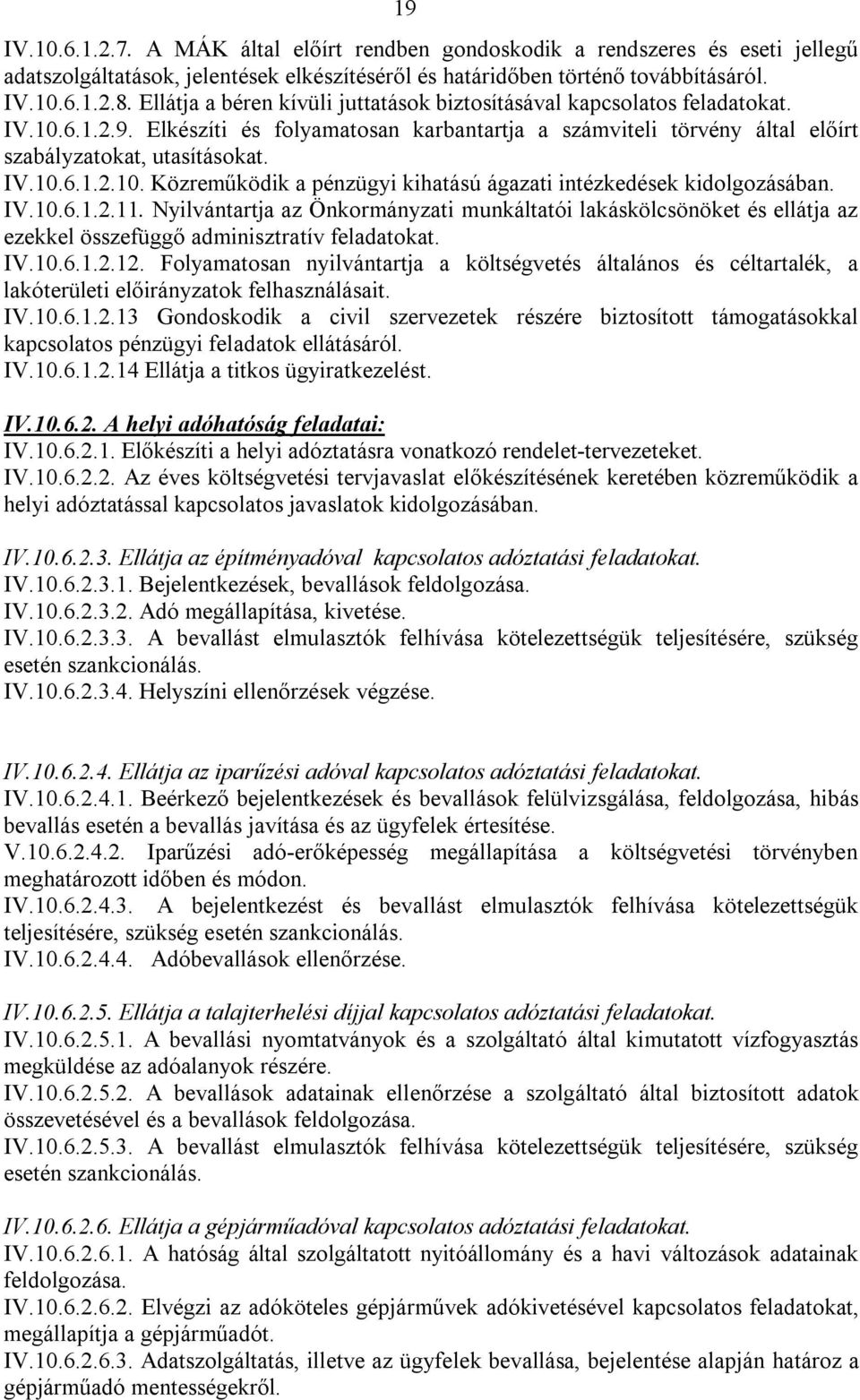 19

IV.10.6.1.2.7. A MÁK által előírt rendben gondoskodik a rendszeres és eseti jellegű adatszolgáltatások, jelentések elkészítéséről és határidőben történő továbbításáról.
IV.10.6.1.2.8. Ellátja a béren kívüli juttatások biztosításával kapcsolatos feladatokat.
IV.10.6.1.2.9. Elkészíti és folyamatosan karbantartja a számviteli törvény által előírt szabályzatokat, utasításokat.
IV.10.6.1.2.10. Közreműködik a pénzügyi kihatású ágazati intézkedések kidolgozásában.
IV.10.6.1.2.11. Nyilvántartja az Önkormányzati munkáltatói lakáskölcsönöket és ellátja az ezekkel összefüggő adminisztratív feladatokat.
IV.10.6.1.2.12. Folyamatosan nyilvántartja a költségvetés általános és céltartalék, a lakóterületi előirányzatok felhasználásait.
IV.10.6.1.2.13 Gondoskodik a civil szervezetek részére biztosított támogatásokkal kapcsolatos pénzügyi feladatok ellátásáról.
IV.10.6.1.2.14 Ellátja a titkos ügyiratkezelést.

IV.10.6.2. A helyi adóhatóság feladatai:
IV.10.6.2.1. Előkészíti a helyi adóztatásra vonatkozó rendelet-tervezeteket.
IV.10.6.2.2. Az éves költségvetési tervjavaslat előkészítésének keretében közreműködik a helyi adóztatással kapcsolatos javaslatok kidolgozásában.

IV.10.6.2.3. Ellátja az építményadóval kapcsolatos adóztatási feladatokat.
IV.10.6.2.3.1. Bejelentkezések, bevallások feldolgozása.
IV.10.6.2.3.2. Adó megállapítása, kivetése.
IV.10.6.2.3.3. A bevallást elmulasztók felhívása kötelezettségük teljesítésére, szükség esetén szankcionálás.
IV.10.6.2.3.4. Helyszíni ellenőrzések végzése.

IV.10.6.2.4. Ellátja az iparűzési adóval kapcsolatos adóztatási feladatokat.
IV.10.6.2.4.1. Beérkező bejelentkezések és bevallások felülvizsgálása, feldolgozása, hibás bevallás esetén a bevallás javítása és az ügyfelek értesítése.
V.10.6.2.4.2. Iparűzési adó-erőképesség megállapítása a költségvetési törvényben meghatározott időben és módon.
IV.10.6.2.4.3. A bejelentkezést és bevallást elmulasztók felhívása kötelezettségük teljesítésére, szükség esetén szankcionálás.
IV.10.6.2.4.4. Adóbevallások ellenőrzése.

IV.10.6.2.5. Ellátja a talajterhelési díjjal kapcsolatos adóztatási feladatokat.
IV.10.6.2.5.1. A bevallási nyomtatványok és a szolgáltató által kimutatott vízfogyasztás megküldése az adóalanyok részére.
IV.10.6.2.5.2. A bevallások adatainak ellenőrzése a szolgáltató által biztosított adatok összevetésével és a bevallások feldolgozása.
IV.10.6.2.5.3. A bevallást elmulasztók felhívása kötelezettségük teljesítésére, szükség esetén szankcionálás.

IV.10.6.2.6. Ellátja a gépjárműadóval kapcsolatos adóztatási feladatokat.
IV.10.6.2.6.1. A hatóság által szolgáltatott nyitóállomány és a havi változások adatainak feldolgozása.
IV.10.6.2.6.2. Elvégzi az adóköteles gépjárművek adókivetésével kapcsolatos feladatokat, megállapítja a gépjárműadót.
IV.10.6.2.6.3. Adatszolgáltatás, illetve az ügyfelek bevallása, bejelentése alapján határoz a gépjárműadó mentességekről.